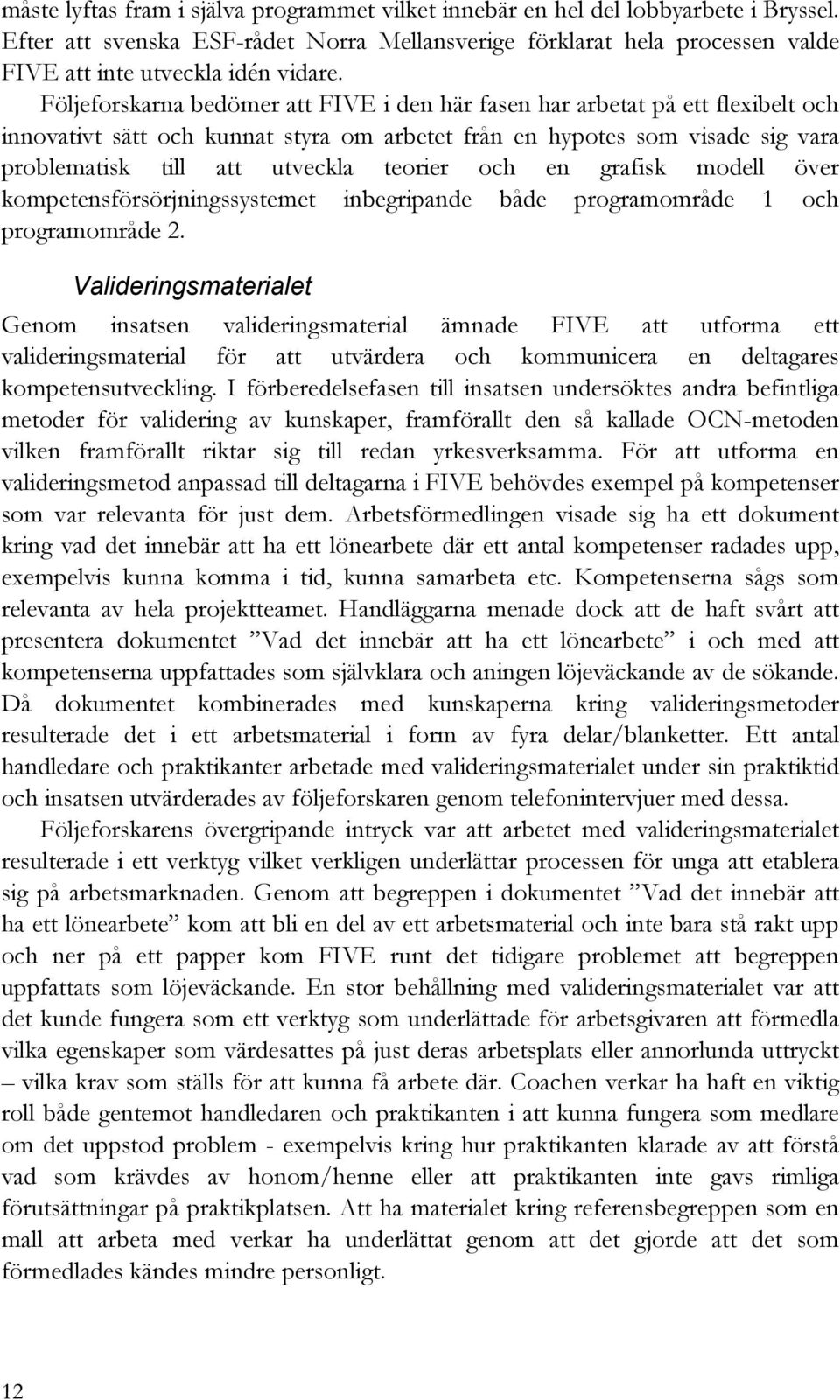 måste lyftas fram i själva programmet vilket innebär en hel del lobbyarbete i Bryssel. Efter att svenska ESF-rådet Norra Mellansverige förklarat hela processen valde FIVE att inte utveckla idén vidare.

Följeforskarna bedömer att FIVE i den här fasen har arbetat på ett flexibelt och innovativt sätt och kunnat styra om arbetet från en hypotes som visade sig vara problematisk till att utveckla teorier och en grafisk modell över kompetensförsörjningssystemet inbegripande både programområde 1 och programområde 2.

Valideringsmaterialet

Genom insatsen valideringsmaterial ämnade FIVE att utforma ett valideringsmaterial för att utvärdera och kommunicera en deltagares kompetensutveckling. I förberedelsefasen till insatsen undersöktes andra befintliga metoder för validering av kunskaper, framförallt den så kallade OCN-metoden vilken framförallt riktar sig till redan yrkesverksamma. För att utforma en valideringsmetod anpassad till deltagarna i FIVE behövdes exempel på kompetenser som var relevanta för just dem. Arbetsförmedlingen visade sig ha ett dokument kring vad det innebär att ha ett lönearbete där ett antal kompetenser radades upp, exempelvis kunna komma i tid, kunna samarbeta etc. Kompetenserna sågs som relevanta av hela projektteamet. Handläggarna menade dock att de haft svårt att presentera dokumentet ”Vad det innebär att ha ett lönearbete” i och med att kompetenserna uppfattades som självklara och aningen löjeväckande av de sökande. Då dokumentet kombinerades med kunskaperna kring valideringsmetoder resulterade det i ett arbetsmaterial i form av fyra delar/blanketter. Ett antal handledare och praktikanter arbetade med valideringsmaterialet under sin praktiktid och insatsen utvärderades av följeforskaren genom telefonintervjuer med dessa.

Följeforskarens övergripande intryck var att arbetet med valideringsmaterialet resulterade i ett verktyg vilket verkligen underlättar processen för unga att etablera sig på arbetsmarknaden. Genom att begreppen i dokumentet ”Vad det innebär att ha ett lönearbete” kom att bli en del av ett arbetsmaterial och inte bara stå rakt upp och ner på ett papper kom FIVE runt det tidigare problemet att begreppen uppfattats som löjeväckande. En stor behållning med valideringsmaterialet var att det kunde fungera som ett verktyg som underlättade för arbetsgivaren att förmedla vilka egenskaper som värdesattes på just deras arbetsplats eller annorlunda uttryckt – vilka krav som ställs för att kunna få arbete där. Coachen verkar ha haft en viktig roll både gentemot handledaren och praktikanten i att kunna fungera som medlare om det uppstod problem - exempelvis kring hur praktikanten klarade av att förstå vad som krävdes av honom/henne eller att praktikanten inte gavs rimliga förutsättningar på praktikplatsen. Att ha materialet kring referensbegreppen som en mall att arbeta med verkar ha underlättat genom att det gjorde att det som förmedlades kändes mindre personligt.

12